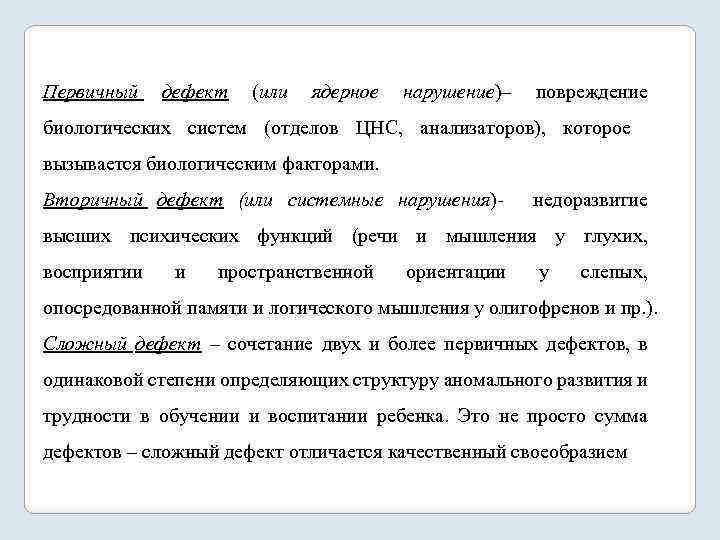 Первичный дефект (или ядерное нарушение)– повреждение биологических систем (отделов ЦНС, анализаторов), которое вызывается биологическим факторами.
Вторичный дефект (или системные нарушения)- недоразвитие высших психических функций (речи и мышления у глухих, восприятии и пространственной ориентации у слепых, опосредованной памяти и логического мышления у олигофренов и пр.).
Сложный дефект – сочетание двух и более первичных дефектов, в одинаковой степени определяющих структуру аномального развития и трудности в обучении и воспитании ребенка. Это не просто сумма дефектов – сложный дефект отличается качественный своеобразием